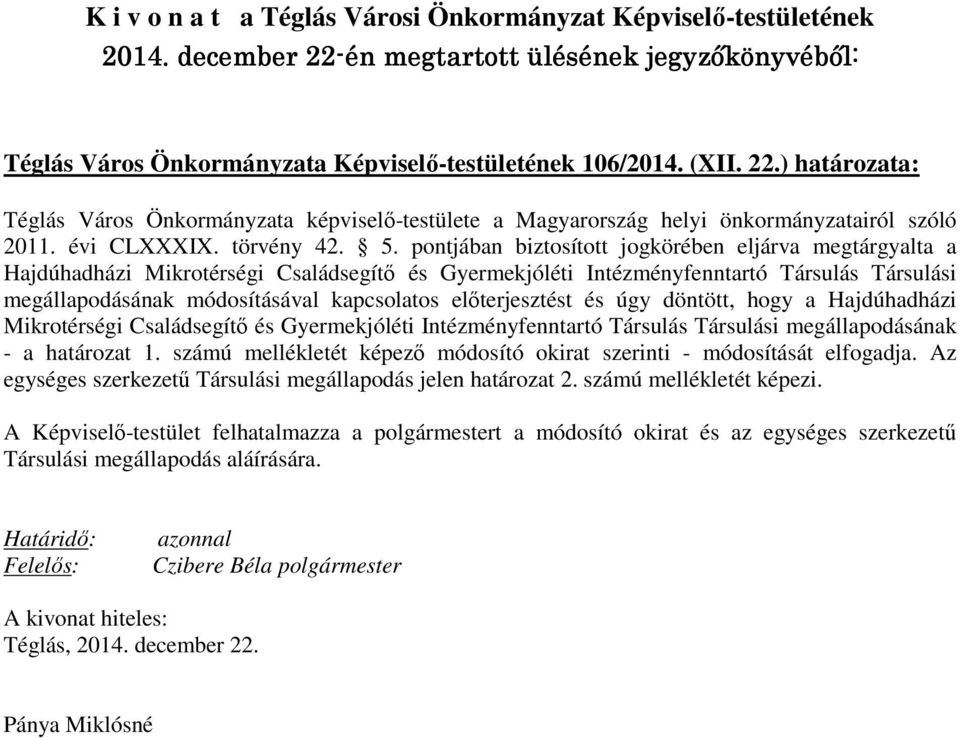 K i v o n a t a Téglás Városi Önkormányzat Képviselő-testületének 2014. december 22-én megtartott ülésének jegyzőkönyvéből:

Téglás Város Önkormányzata Képviselő-testületének 106/2014. (XII. 22.) határozata:

Téglás Város Önkormányzata képviselő-testülete a Magyarország helyi önkormányzatairól szóló 2011. évi CLXXXIX. törvény 42. § 5. pontjában biztosított jogkörében eljárva megtárgyalta a Hajdúhadházi Mikrotérségi Családsegítő és Gyermekjóléti Intézményfenntartó Társulás Társulási megállapodásának módosításával kapcsolatos előterjesztést és úgy döntött, hogy a Hajdúhadházi Mikrotérségi Családsegítő és Gyermekjóléti Intézményfenntartó Társulás Társulási megállapodásának - a határozat 1. számú mellékletét képező módosító okirat szerinti - módosítását elfogadja. Az egységes szerkezetű Társulási megállapodás jelen határozat 2. számú mellékletét képezi.

A Képviselő-testület felhatalmazza a polgármestert a módosító okirat és az egységes szerkezetű Társulási megállapodás aláírására.

Határidő: azonnal
Felelős: Czibere Béla polgármester

A kivonat hiteles:
Téglás, 2014. december 22.

Pánya Miklósné